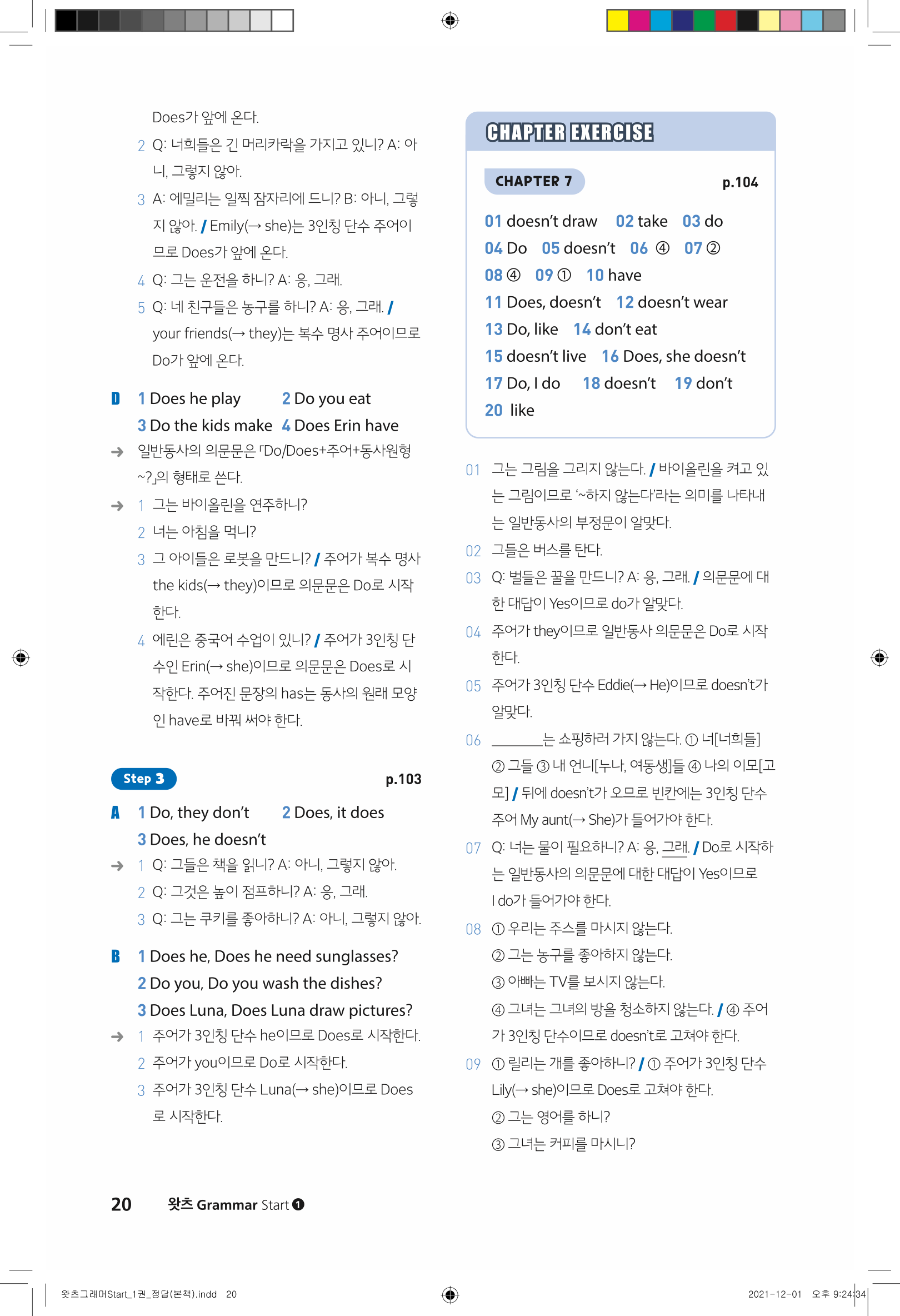 Does가 앞에 온다.

2 Q: 너희들은 긴 머리카락을 가지고 있니? A: 아니, 그렇지 않아.

3 A: 에밀리는 일찍 잠자리에 드니? B: 아니, 그렇지 않아. / Emily(→ she)는 3인칭 단수 주어이므로 Does가 앞에 온다.

4 Q: 그는 운전을 하니? A: 응, 그래.

5 Q: 네 친구들은 농구를 하니? A: 응, 그래. / your friends(→ they)는 복수 명사 주어이므로 Do가 앞에 온다.

D 1 Does he play 2 Do you eat
3 Do the kids make 4 Does Erin have

→ 일반동사의 의문문은 「Do/Does+주어+동사원형 ~?」의 형태로 쓴다.

→ 1 그는 바이올린을 연주하니?

2 너는 아침을 먹니?

3 그 아이들은 로봇을 만드니? / 주어가 복수 명사 the kids(→ they)이므로 의문문은 Do로 시작한다.

4 에린은 중국어 수업이 있니? / 주어가 3인칭 단수인 Erin(→ she)이므로 의문문은 Does로 시작한다. 주어진 문장의 has는 동사의 원래 모양인 have로 바꿔 써야 한다.

Step 3 p.103

A 1 Do, they don't 2 Does, it does
3 Does, he doesn't

→ 1 Q: 그들은 책을 읽니? A: 아니, 그렇지 않아.

2 Q: 그것은 높이 점프하니? A: 응, 그래.

3 Q: 그는 쿠키를 좋아하니? A: 아니, 그렇지 않아.

B 1 Does he, Does he need sunglasses?
2 Do you, Do you wash the dishes?
3 Does Luna, Does Luna draw pictures?

→ 1 주어가 3인칭 단수 he이므로 Does로 시작한다.

2 주어가 you이므로 Do로 시작한다.

3 주어가 3인칭 단수 Luna(→ she)이므로 Does로 시작한다.

CHAPTER EXERCISE

CHAPTER 7 p.104

01 doesn't draw 02 take 03 do
04 Do 05 doesn't 06 ④ 07 ②
08 ④ 09 ① 10 have
11 Does, doesn't 12 doesn't wear
13 Do, like 14 don't eat
15 doesn't live 16 Does, she doesn't
17 Do, I do 18 doesn't 19 don't
20 like

01 그는 그림을 그리지 않는다. / 바이올린을 켜고 있는 그림이므로 '~하지 않는다'라는 의미를 나타내는 일반동사의 부정문이 알맞다.

02 그들은 버스를 탄다.

03 Q: 벌들은 꿀을 만드니? A: 응, 그래. / 의문문에 대한 대답이 Yes이므로 do가 알맞다.

04 주어가 they이므로 일반동사 의문문은 Do로 시작한다.

05 주어가 3인칭 단수 Eddie(→ He)이므로 doesn't가 알맞다.

06 ______는 쇼핑하러 가지 않는다. ① 너[너희들] ② 그들 ③ 내 언니[누나, 여동생]들 ④ 나의 이모[고모] / 뒤에 doesn't가 오므로 빈칸에는 3인칭 단수 주어 My aunt(→ She)가 들어가야 한다.

07 Q: 너는 물이 필요하니? A: 응, 그래. / Do로 시작하는 일반동사의 의문문에 대한 대답이 Yes이므로 I do가 들어가야 한다.

08 ① 우리는 주스를 마시지 않는다.
② 그는 농구를 좋아하지 않는다.
③ 아빠는 TV를 보시지 않는다.
④ 그녀는 그녀의 방을 청소하지 않는다. / ④ 주어가 3인칭 단수이므로 doesn't로 고쳐야 한다.

09 ① 릴리는 개를 좋아하니? / ① 주어가 3인칭 단수 Lily(→ she)이므로 Does로 고쳐야 한다.
② 그는 영어를 하니?
③ 그녀는 커피를 마시니?

20 왓츠 Grammar Start ❶

왓츠그래머Start_1권_정답(본책).indd 20 2021-12-01 오후 9:24:34